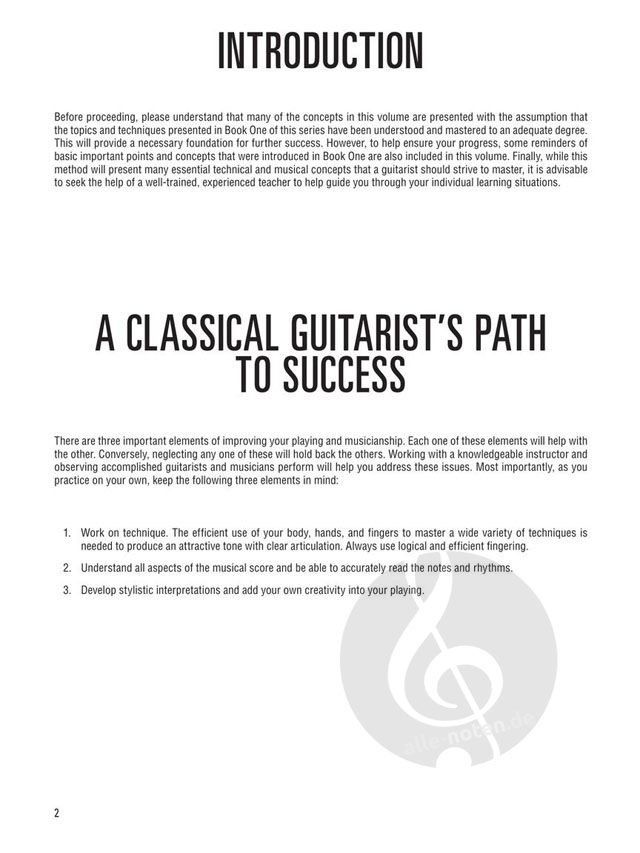 INTRODUCTION

Before proceeding, please understand that many of the concepts in this volume are presented with the assumption that the topics and techniques presented in Book One of this series have been understood and mastered to an adequate degree. This will provide a necessary foundation for further success. However, to help ensure your progress, some reminders of basic important points and concepts that were introduced in Book One are also included in this volume. Finally, while this method will present many essential technical and musical concepts that a guitarist should strive to master, it is advisable to seek the help of a well-trained, experienced teacher to help guide you through your individual learning situations.

A CLASSICAL GUITARIST'S PATH TO SUCCESS

There are three important elements of improving your playing and musicianship. Each one of these elements will help with the other. Conversely, neglecting any one of these will hold back the others. Working with a knowledgeable instructor and observing accomplished guitarists and musicians perform will help you address these issues. Most importantly, as you practice on your own, keep the following three elements in mind:

1. Work on technique. The efficient use of your body, hands, and fingers to master a wide variety of techniques is needed to produce an attractive tone with clear articulation. Always use logical and efficient fingering.

2. Understand all aspects of the musical score and be able to accurately read the notes and rhythms.

3. Develop stylistic interpretations and add your own creativity into your playing.

alle-noten.de

2